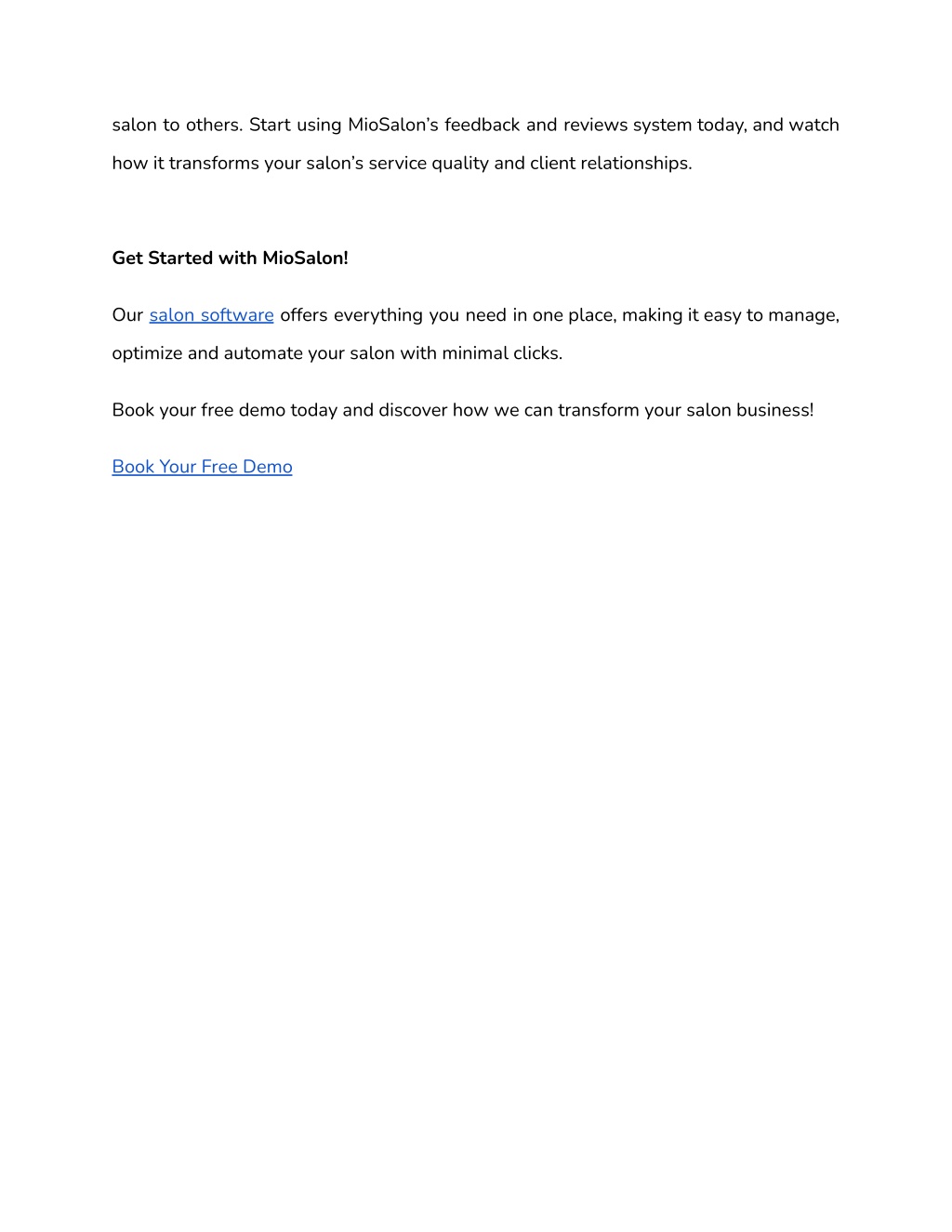 salon to others. Start using MioSalon's feedback and reviews system today, and watch how it transforms your salon's service quality and client relationships.

Get Started with MioSalon!

Our salon software offers everything you need in one place, making it easy to manage, optimize and automate your salon with minimal clicks.

Book your free demo today and discover how we can transform your salon business!

Book Your Free Demo